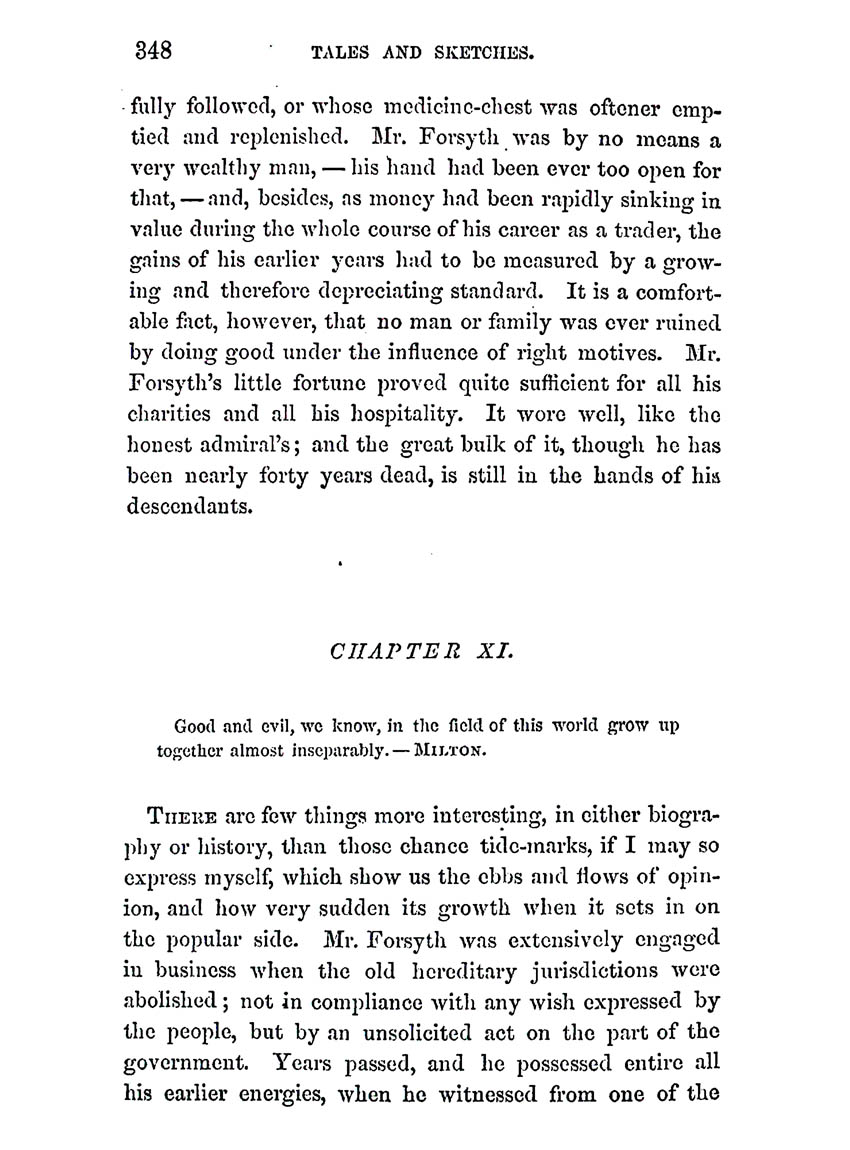 348 TALES AND SKETCHES.

fully followed, or whose medicine-chest was oftener emptied and replenished. Mr. Forsyth was by no means a very wealthy man, — his hand had been ever too open for that, — and, besides, as money had been rapidly sinking in value during the whole course of his career as a trader, the gains of his earlier years had to be measured by a growing and therefore depreciating standard. It is a comfortable fact, however, that no man or family was ever ruined by doing good under the influence of right motives. Mr. Forsyth's little fortune proved quite sufficient for all his charities and all his hospitality. It wore well, like the honest admiral's; and the great bulk of it, though he has been nearly forty years dead, is still in the hands of his descendants.

CHAPTER XI.

Good and evil, we know, in the field of this world grow up together almost inseparably. — MILTON.

THERE are few things more interesting, in either biography or history, than those chance tide-marks, if I may so express myself, which show us the ebbs and flows of opinion, and how very sudden its growth when it sets in on the popular side. Mr. Forsyth was extensively engaged in business when the old hereditary jurisdictions were abolished; not in compliance with any wish expressed by the people, but by an unsolicited act on the part of the government. Years passed, and he possessed entire all his earlier energies, when he witnessed from one of the